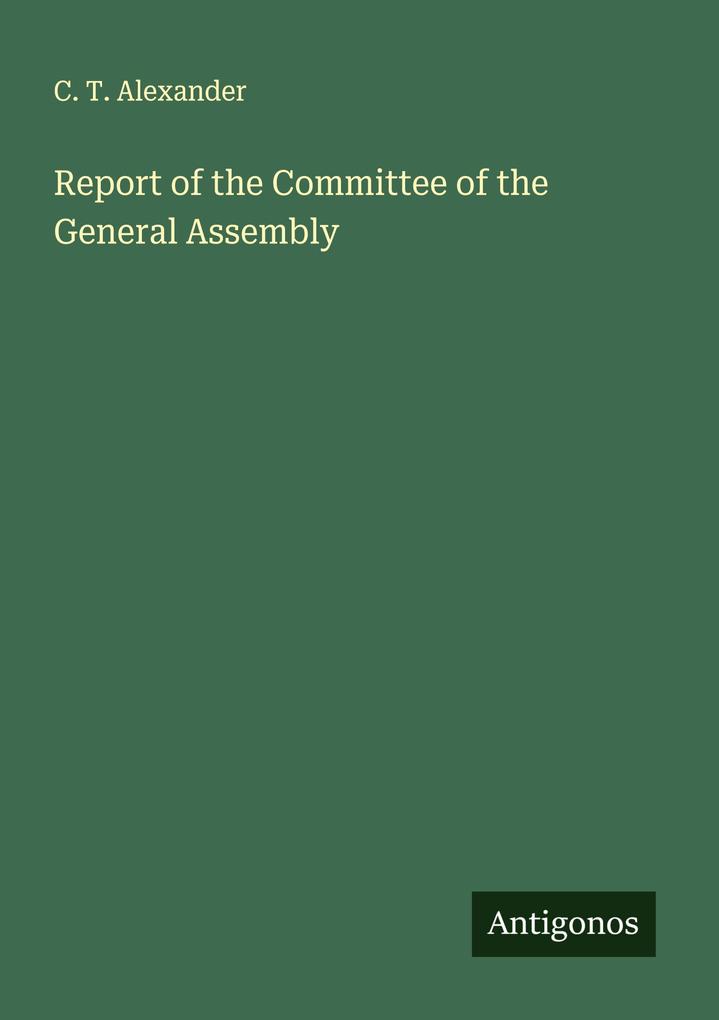 C. T. Alexander

Report of the Committee of the General Assembly

Antigonos